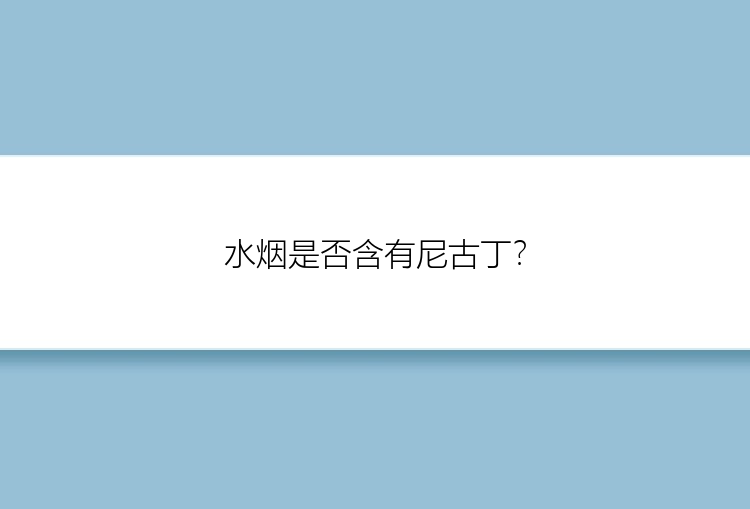 水烟是否含有尼古丁?